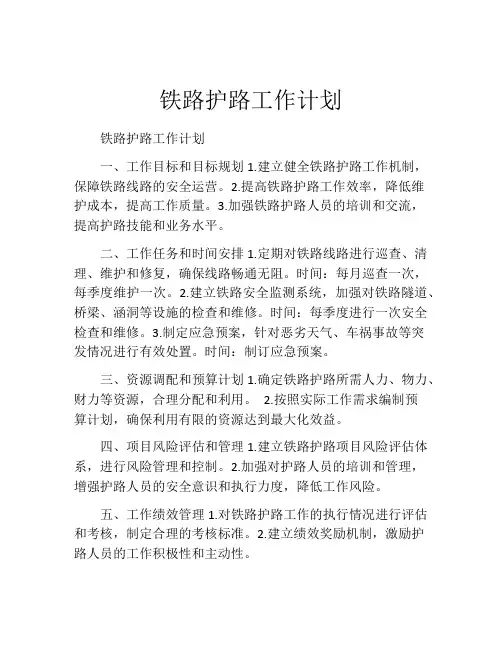 铁路护路工作计划

铁路护路工作计划

一、工作目标和目标规划 1.建立健全铁路护路工作机制，保障铁路线路的安全运营。2.提高铁路护路工作效率，降低维护成本，提高工作质量。3.加强铁路护路人员的培训和交流，提高护路技能和业务水平。

二、工作任务和时间安排 1.定期对铁路线路进行巡查、清理、维护和修复，确保线路畅通无阻。时间：每月巡查一次，每季度维护一次。2.建立铁路安全监测系统，加强对铁路隧道、桥梁、涵洞等设施的检查和维修。时间：每季度进行一次安全检查和维修。3.制定应急预案，针对恶劣天气、车祸事故等突发情况进行有效处置。时间：制订应急预案。

三、资源调配和预算计划 1.确定铁路护路所需人力、物力、财力等资源，合理分配和利用。 2.按照实际工作需求编制预算计划，确保利用有限的资源达到最大化效益。

四、项目风险评估和管理 1.建立铁路护路项目风险评估体系，进行风险管理和控制。2.加强对护路人员的培训和管理，增强护路人员的安全意识和执行力度，降低工作风险。

五、工作绩效管理 1.对铁路护路工作的执行情况进行评估和考核，制定合理的考核标准。2.建立绩效奖励机制，激励护路人员的工作积极性和主动性。